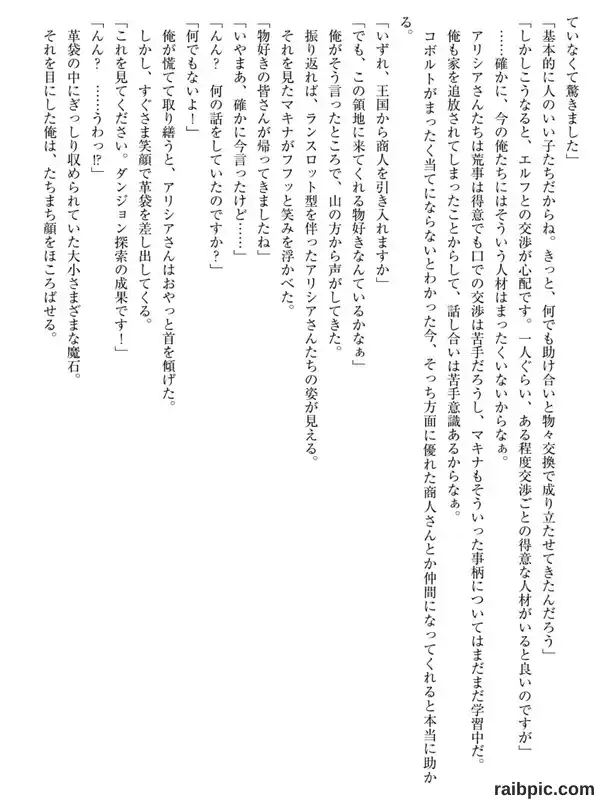 ていなくて驚きました」

「基本的に人のいい子たちだからね。きっと、何でも助け合いと物々交換で成り立たせてきたんだろう」

「しかしこうなると、エルフとの交渉が心配です。一人ぐらい、ある程度交渉ごとの得意な人材がいると良いのですが」

……確かに、今の俺たちにはそういう人材はまったくいないからなぁ。

アリシアさんたちは荒事は得意でも口での交渉は苦手だろうし、マキナもそういった事柄についてはまだまだ学習中だ。

俺も家を追放されてしまったことからして、話し合いは苦手意識あるからなぁ。

コボルトがまったく当てにならないとわかった今、そっち方面に優れた商人さんとか仲間になってくれると本当に助かる。

「いずれ、王国から商人を引き入れますか」

「でも、この領地に来てくれる物好きなんているかなぁ」

俺がそう言ったところで、山の方から声がしてきた。

振り返れば、ランスロット型を伴ったアリシアさんたちの姿が見える。

それを見たマキナがフフッと笑みを浮かべた。

「物好きの皆さんが帰ってきましたね」

「いやまあ、確かに今言ったけど……」

「んん？　何の話をしていたのですか？」

「何でもないよ！」

俺が慌てて取り繕うと、アリシアさんはおやっと首を傾げた。

しかし、すぐさま笑顔で革袋を差し出してくる。

「これを見てください。ダンジョン探索の成果です！」

「んん？　……うわっ!?」

革袋の中にぎっしり収められていた大小さまざまな魔石。

それを目にした俺は、たちまち顔をほころばせる。

raibpic.com